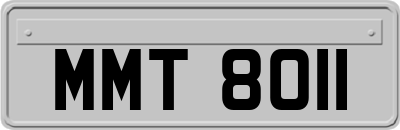 MMT 8011